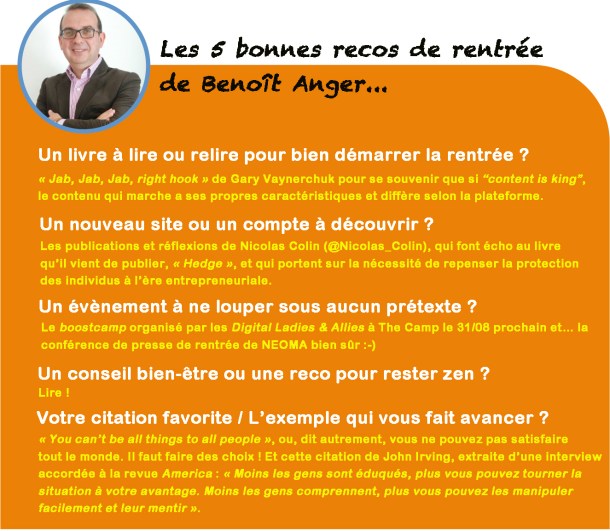 Les 5 bonnes recos de rentrée de Benoît Anger...

Un livre à lire ou relire pour bien démarrer la rentrée ?

« Jab, Jab, Jab, right hook » de Gary Vaynerchuk pour se souvenir que si "content is king", le contenu qui marche a ses propres caractéristiques et diffère selon la plateforme.

Un nouveau site ou un compte à découvrir ?

Les publications et réflexions de Nicolas Colin (@Nicolas_Colin), qui font écho au livre qu'il vient de publier, « Hedge », et qui portent sur la nécessité de repenser la protection des individus à l'ère entrepreneuriale.

Un évènement à ne louper sous aucun prétexte ?

Le boostcamp organisé par les Digital Ladies & Allies à The Camp le 31/08 prochain et... la conférence de presse de rentrée de NEOMA bien sûr :-)

Un conseil bien-être ou une reco pour rester zen ?

Lire !

Votre citation favorite / L'exemple qui vous fait avancer ?

« You can't be all things to all people », ou, dit autrement, vous ne pouvez pas satisfaire tout le monde. Il faut faire des choix ! Et cette citation de John Irving, extraite d'une interview accordée à la revue America : « Moins les gens sont éduqués, plus vous pouvez tourner la situation à votre avantage. Moins les gens comprennent, plus vous pouvez les manipuler facilement et leur mentir ».